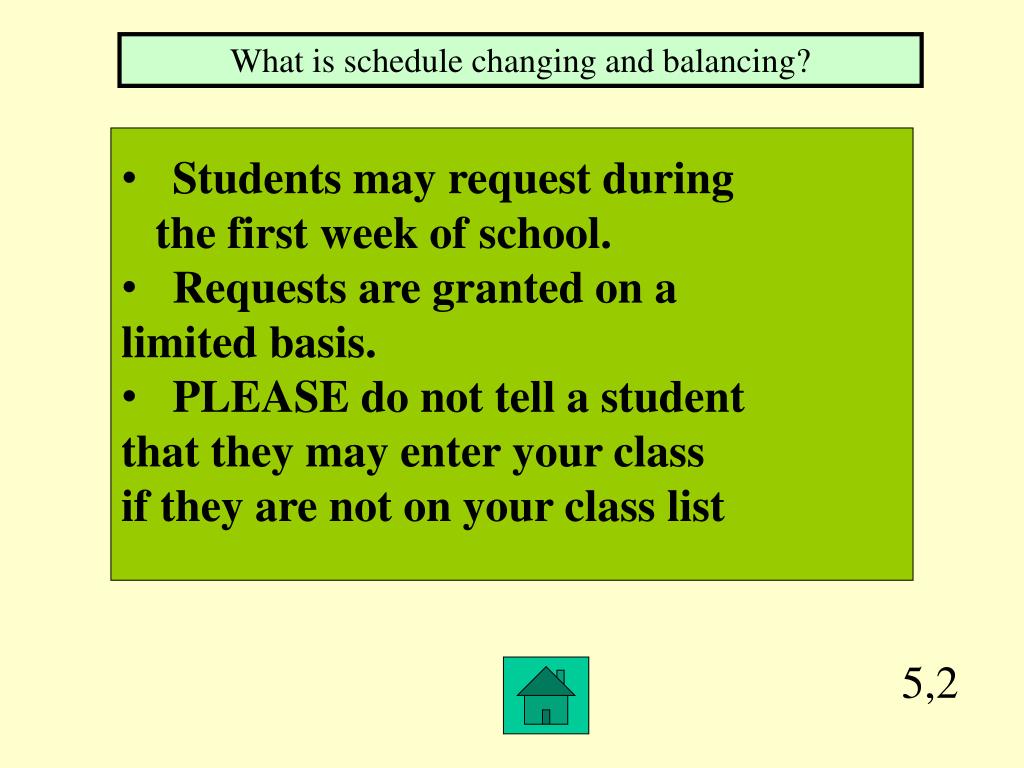 What is schedule changing and balancing?

• Students may request during the first week of school.
• Requests are granted on a limited basis.
• PLEASE do not tell a student that they may enter your class if they are not on your class list

5,2